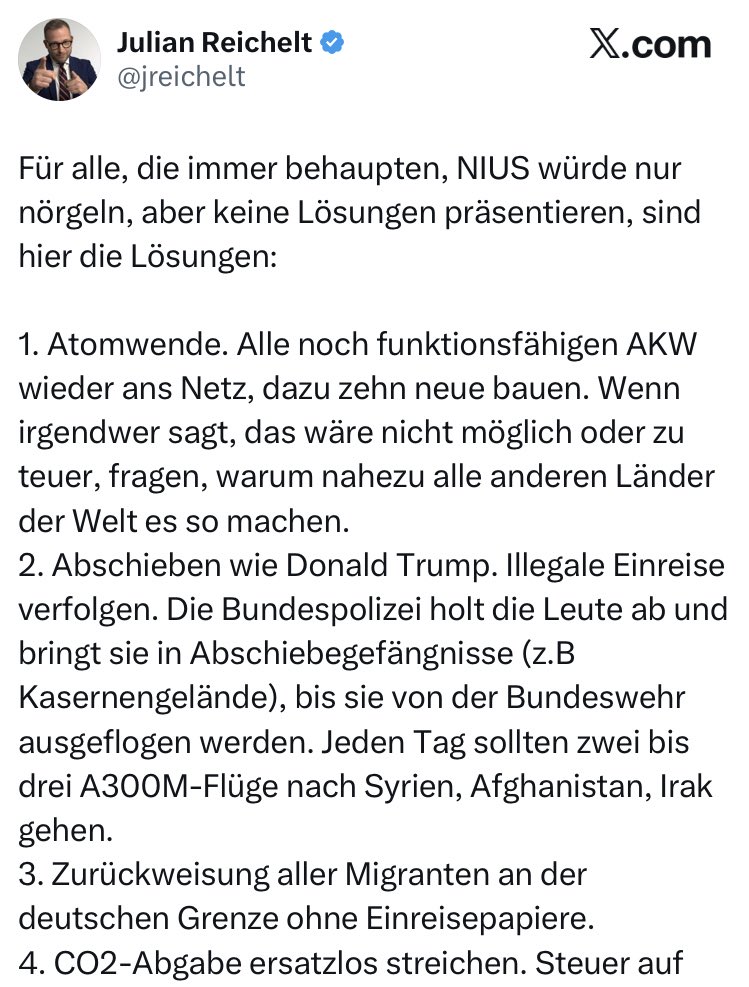 Julian Reichelt
@jreichelt

𝕏.com

Für alle, die immer behaupten, NIUS würde nur nörgeln, aber keine Lösungen präsentieren, sind hier die Lösungen:

1. Atomwende. Alle noch funktionsfähigen AKW wieder ans Netz, dazu zehn neue bauen. Wenn irgendwer sagt, das wäre nicht möglich oder zu teuer, fragen, warum nahezu alle anderen Länder der Welt es so machen.
2. Abschieben wie Donald Trump. Illegale Einreise verfolgen. Die Bundespolizei holt die Leute ab und bringt sie in Abschiebegefängnisse (z.B Kasernengelände), bis sie von der Bundeswehr ausgeflogen werden. Jeden Tag sollten zwei bis drei A300M-Flüge nach Syrien, Afghanistan, Irak gehen.
3. Zurückweisung aller Migranten an der deutschen Grenze ohne Einreisepapiere.
4. CO2-Abgabe ersatzlos streichen. Steuer auf